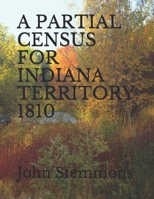 A PARTIAL CENSUS FOR INDIANA TERRITORY 1810

John Stemmons